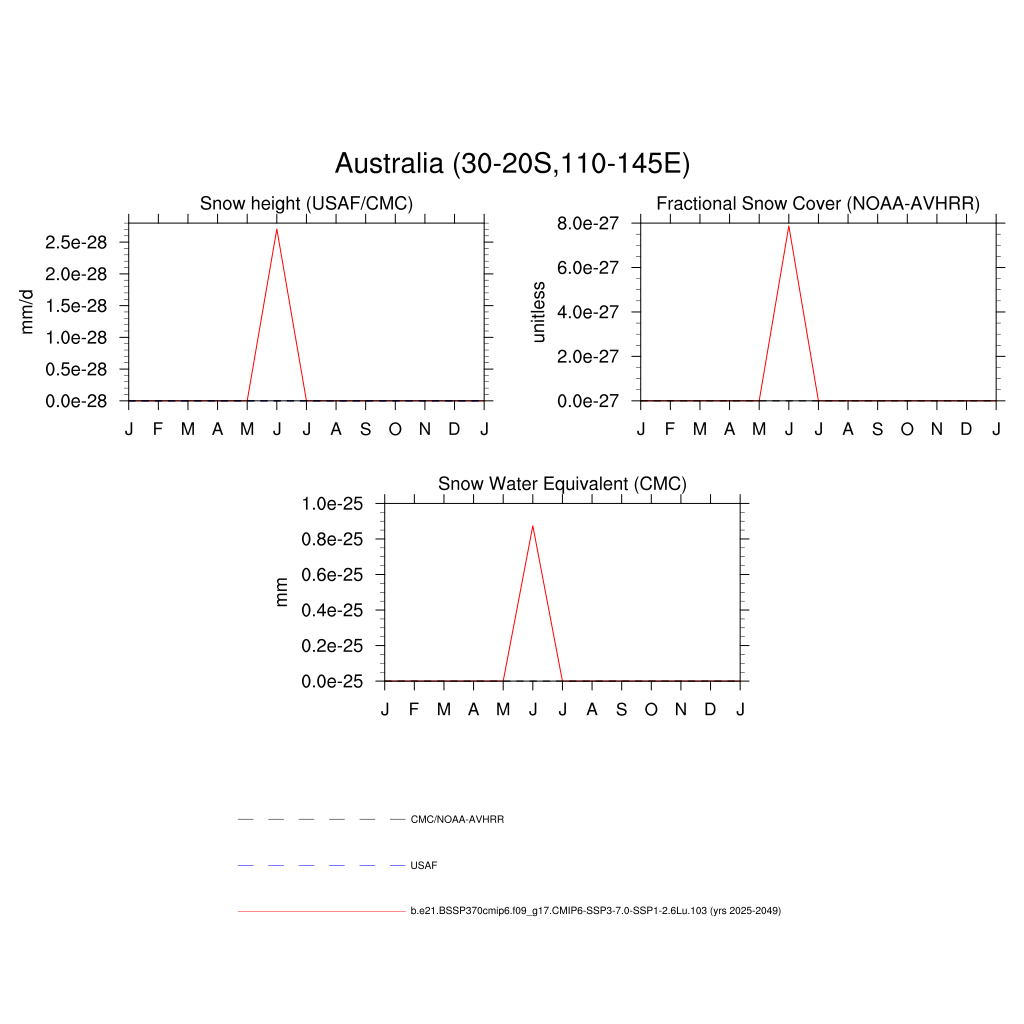 Australia (30-20S,110-145E)

Snow height (USAF/CMC)

mm/d

2.5e-28
2.0e-28
1.5e-28
1.0e-28
0.5e-28
0.0e-28

J F M A M J J A S O N D J

Fractional Snow Cover (NOAA-AVHRR)

unitless

8.0e-27
6.0e-27
4.0e-27
2.0e-27
0.0e-27

J F M A M J J A S O N D J

Snow Water Equivalent (CMC)

mm

1.0e-25
0.8e-25
0.6e-25
0.4e-25
0.2e-25
0.0e-25

J F M A M J J A S O N D J

CMC/NOAA-AVHRR

USAF

b.e21.BSSP370cmip6.f09_g17.CMIP6-SSP3-7.0-SSP1-2.6Lu.103 (yrs 2025-2049)